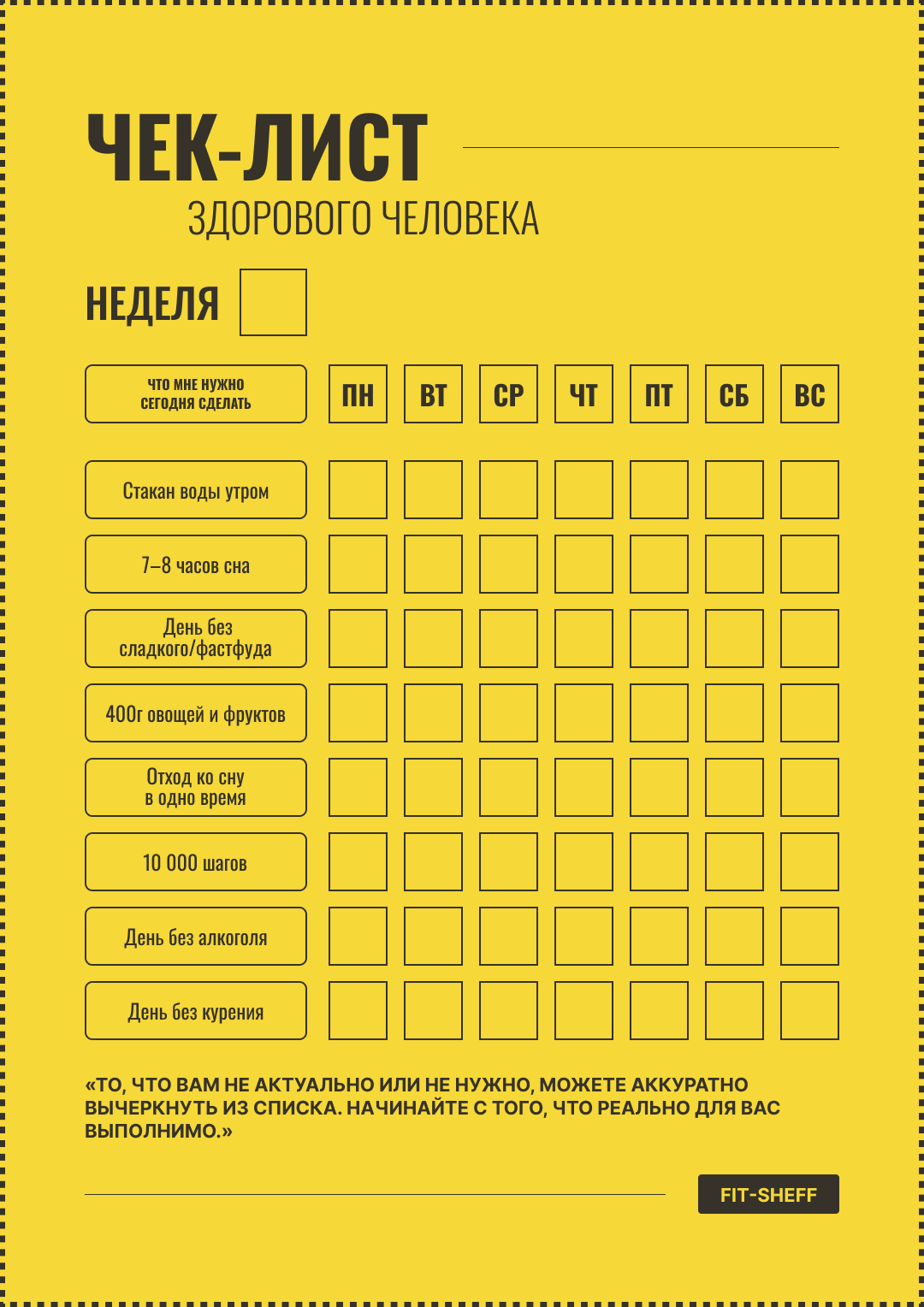 ЧЕК-ЛИСТ

ЗДОРОВОГО ЧЕЛОВЕКА

НЕДЕЛЯ ☐

| ЧТО МНЕ НУЖНО СЕГОДНЯ СДЕЛАТЬ | ПН | ВТ | СР | ЧТ | ПТ | СБ | ВС |
|---|---|---|---|---|---|---|---|
| Стакан воды утром | ☐ | ☐ | ☐ | ☐ | ☐ | ☐ | ☐ |
| 7–8 часов сна | ☐ | ☐ | ☐ | ☐ | ☐ | ☐ | ☐ |
| День без сладкого/фастфуда | ☐ | ☐ | ☐ | ☐ | ☐ | ☐ | ☐ |
| 400г овощей и фруктов | ☐ | ☐ | ☐ | ☐ | ☐ | ☐ | ☐ |
| Отход ко сну в одно время | ☐ | ☐ | ☐ | ☐ | ☐ | ☐ | ☐ |
| 10 000 шагов | ☐ | ☐ | ☐ | ☐ | ☐ | ☐ | ☐ |
| День без алкоголя | ☐ | ☐ | ☐ | ☐ | ☐ | ☐ | ☐ |
| День без курения | ☐ | ☐ | ☐ | ☐ | ☐ | ☐ | ☐ |

«ТО, ЧТО ВАМ НЕ АКТУАЛЬНО ИЛИ НЕ НУЖНО, МОЖЕТЕ АККУРАТНО ВЫЧЕРКНУТЬ ИЗ СПИСКА. НАЧИНАЙТЕ С ТОГО, ЧТО РЕАЛЬНО ДЛЯ ВАС ВЫПОЛНИМО.»

FIT-SHEFF